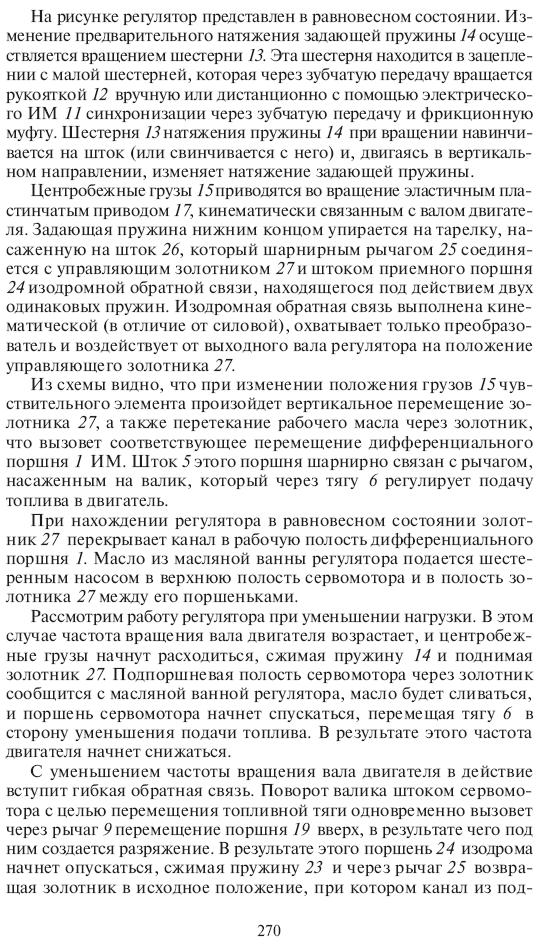 На рисунке регулятор представлен в равновесном состоянии. Изменение предварительного натяжения задающей пружины 14 осуществляется вращением шестерни 13. Эта шестерня находится в зацеплении с малой шестерней, которая через зубчатую передачу вращается рукояткой 12 вручную или дистанционно с помощью электрического ИМ 11 синхронизации через зубчатую передачу и фрикционную муфту. Шестерня 13 натяжения пружины 14 при вращении навинчивается на шток (или свинчивается с него) и, двигаясь в вертикальном направлении, изменяет натяжение задающей пружины.

Центробежные грузы 15 приводятся во вращение эластичным пластинчатым приводом 17, кинематически связанным с валом двигателя. Задающая пружина нижним концом упирается на тарелку, насаженную на шток 26, который шарнирным рычагом 25 соединяется с управляющим золотником 27 и штоком приемного поршня 24 изодромной обратной связи, находящегося под действием двух одинаковых пружин. Изодромная обратная связь выполнена кинематической (в отличие от силовой), охватывает только преобразователь и воздействует от выходного вала регулятора на положение управляющего золотника 27.

Из схемы видно, что при изменении положения грузов 15 чувствительного элемента произойдет вертикальное перемещение золотника 27, а также перетекание рабочего масла через золотник, что вызовет соответствующее перемещение дифференциального поршня 1 ИМ. Шток 5 этого поршня шарнирно связан с рычагом, насаженным на валик, который через тягу 6 регулирует подачу топлива в двигатель.

При нахождении регулятора в равновесном состоянии золотник 27 перекрывает канал в рабочую полость дифференциального поршня 1. Масло из масляной ванны регулятора подается шестеренным насосом в верхнюю полость сервомотора и в полость золотника 27 между его поршеньками.

Рассмотрим работу регулятора при уменьшении нагрузки. В этом случае частота вращения вала двигателя возрастает, и центробежные грузы начнут расходиться, сжимая пружину 14 и поднимая золотник 27. Подпоршневая полость сервомотора через золотник сообщится с масляной ванной регулятора, масло будет сливаться, и поршень сервомотора начнет спускаться, перемещая тягу 6 в сторону уменьшения подачи топлива. В результате этого частота двигателя начнет снижаться.

С уменьшением частоты вращения вала двигателя в действие вступит гибкая обратная связь. Поворот валика штоком сервомотора с целью перемещения топливной тяги одновременно вызовет через рычаг 9 перемещение поршня 19 вверх, в результате чего под ним создается разряжение. В результате этого поршень 24 изодрома начнет опускаться, сжимая пружину 23 и через рычаг 25 возвращая золотник в исходное положение, при котором канал из под-

270